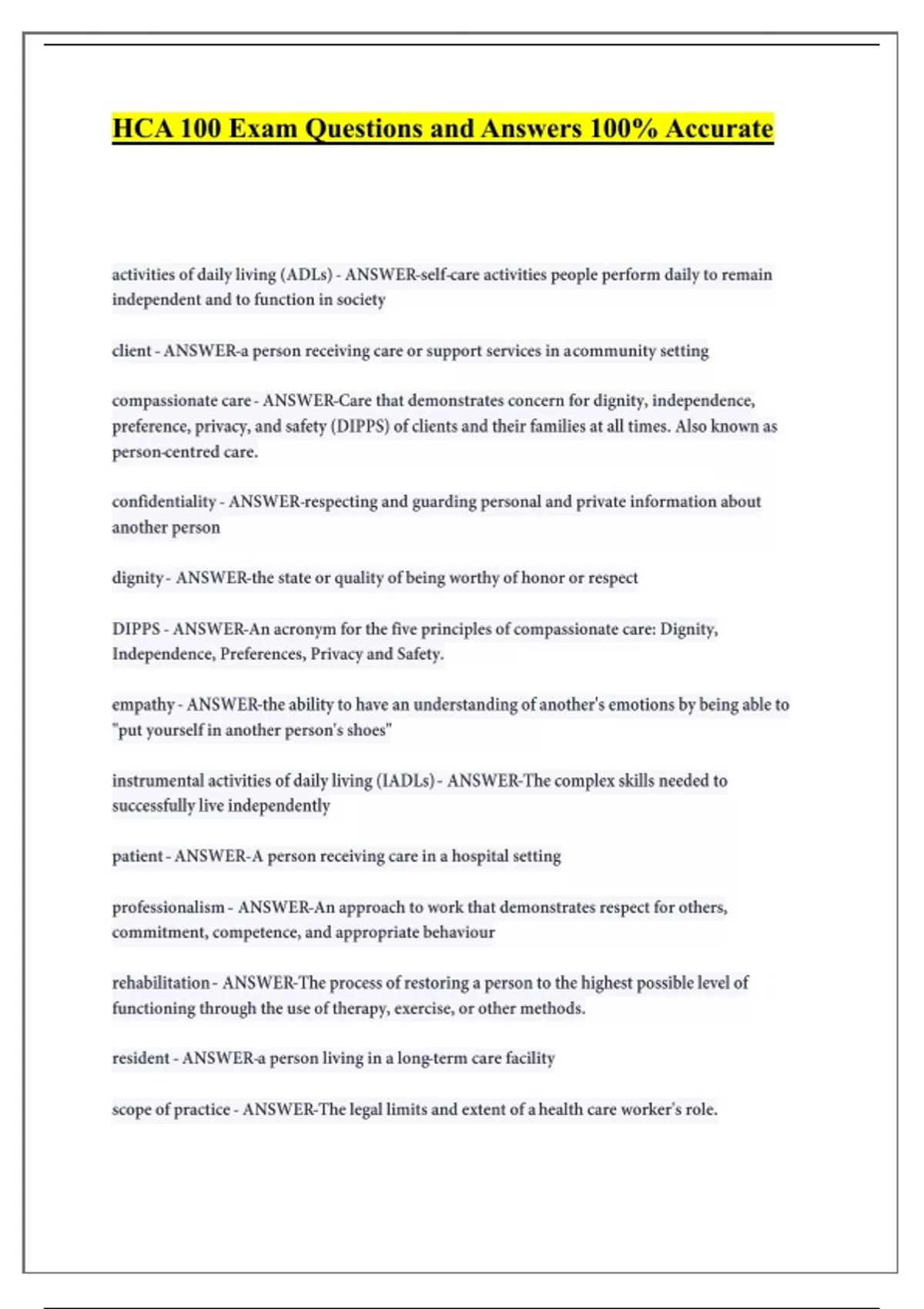 HCA 100 Exam Questions and Answers 100% Accurate

activities of daily living (ADLs) - ANSWER-self-care activities people perform daily to remain independent and to function in society

client - ANSWER-a person receiving care or support services in acommunity setting

compassionate care - ANSWER-Care that demonstrates concern for dignity, independence, preference, privacy, and safety (DIPPS) of clients and their families at all times. Also known as person-centred care.

confidentiality - ANSWER-respecting and guarding personal and private information about another person

dignity - ANSWER-the state or quality of being worthy of honor or respect

DIPPS - ANSWER-An acronym for the five principles of compassionate care: Dignity, Independence, Preferences, Privacy and Safety.

empathy - ANSWER-the ability to have an understanding of another's emotions by being able to "put yourself in another person's shoes"

instrumental activities of daily living (IADLs) - ANSWER-The complex skills needed to successfully live independently

patient - ANSWER-A person receiving care in a hospital setting

professionalism - ANSWER-An approach to work that demonstrates respect for others, commitment, competence, and appropriate behaviour

rehabilitation - ANSWER-The process of restoring a person to the highest possible level of functioning through the use of therapy, exercise, or other methods.

resident - ANSWER-a person living in a long-term care facility

scope of practice - ANSWER-The legal limits and extent of a health care worker's role.